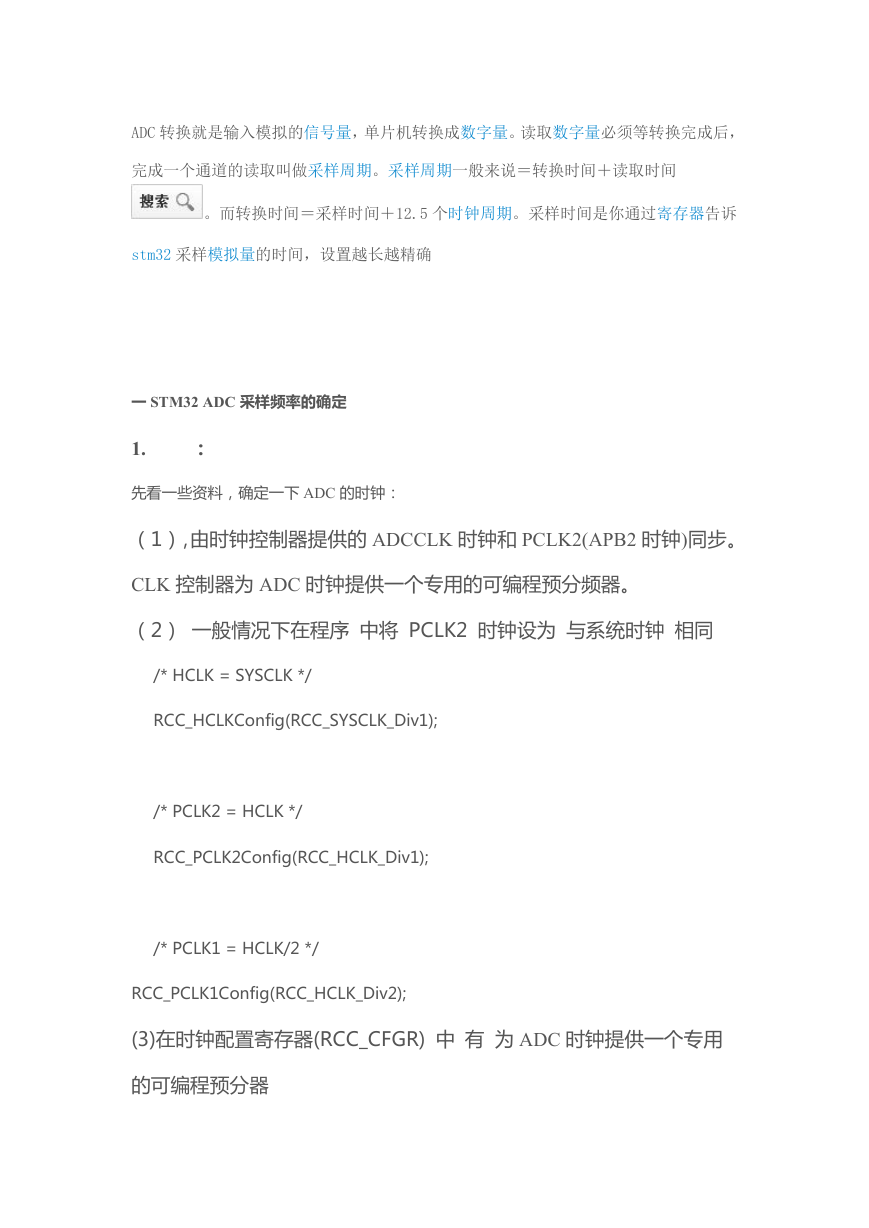 ADC 转换就是输入模拟的信号量，单片机转换成数字量。读取数字量必须等转换完成后，完成一个通道的读取叫做采样周期。采样周期一般来说＝转换时间＋读取时间 搜索 。而转换时间＝采样时间＋12.5 个时钟周期。采样时间是你通过寄存器告诉 stm32 采样模拟量的时间，设置越长越精确

一 STM32 ADC 采样频率的确定

1. ：

先看一些资料，确定一下 ADC 的时钟：

（1）,由时钟控制器提供的 ADCCLK 时钟和 PCLK2(APB2 时钟)同步。CLK 控制器为 ADC 时钟提供一个专用的可编程预分频器。

（2） 一般情况下在程序 中将 PCLK2 时钟设为 与系统时钟 相同

/* HCLK = SYSCLK */

RCC_HCLKConfig(RCC_SYSCLK_Div1);

/* PCLK2 = HCLK */

RCC_PCLK2Config(RCC_HCLK_Div1);

/* PCLK1 = HCLK/2 */

RCC_PCLK1Config(RCC_HCLK_Div2);

(3)在时钟配置寄存器(RCC_CFGR) 中 有 为 ADC 时钟提供一个专用的可编程预分器